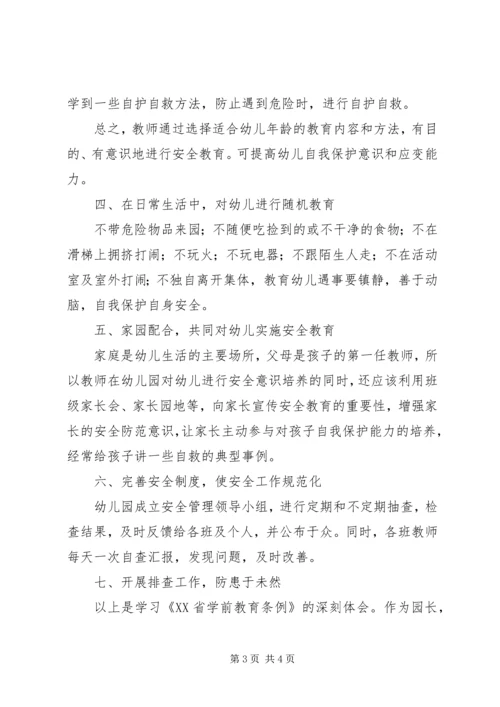 学到一些自护自救方法，防止遇到危险时，进行自护自救。

总之，教师通过选择适合幼儿年龄的教育内容和方法，有目的、有意识地进行安全教育。可提高幼儿自我保护意识和应变能力。

四、在日常生活中，对幼儿进行随机教育

不带危险物品来园；不随便吃捡到的或不干净的食物；不在滑梯上拥挤打闹；不玩火；不玩电器；不跟陌生人走；不在活动室及室外打闹；不独自离开集体，教育幼儿遇事要镇静，善于动脑，自我保护自身安全。

五、家园配合，共同对幼儿实施安全教育

家庭是幼儿生活的主要场所，父母是孩子的第一任教师，所以教师在幼儿园对幼儿进行安全意识培养的同时，还应该利用班级家长会、家长园地等，向家长宣传安全教育的重要性，增强家长的安全防范意识，让家长主动参与对孩子自我保护能力的培养，经常给孩子讲一些自救的典型事例。

六、完善安全制度，使安全工作规范化

幼儿园成立安全管理领导小组，进行定期和不定期抽查，检查结果，及时反馈给各班及个人，并公布于众。同时，各班教师每天一次自查汇报，发现问题，及时改善。

七、开展排查工作，防患于未然

以上是学习《XX省学前教育条例》的深刻体会。作为园长，

第3页 共4页